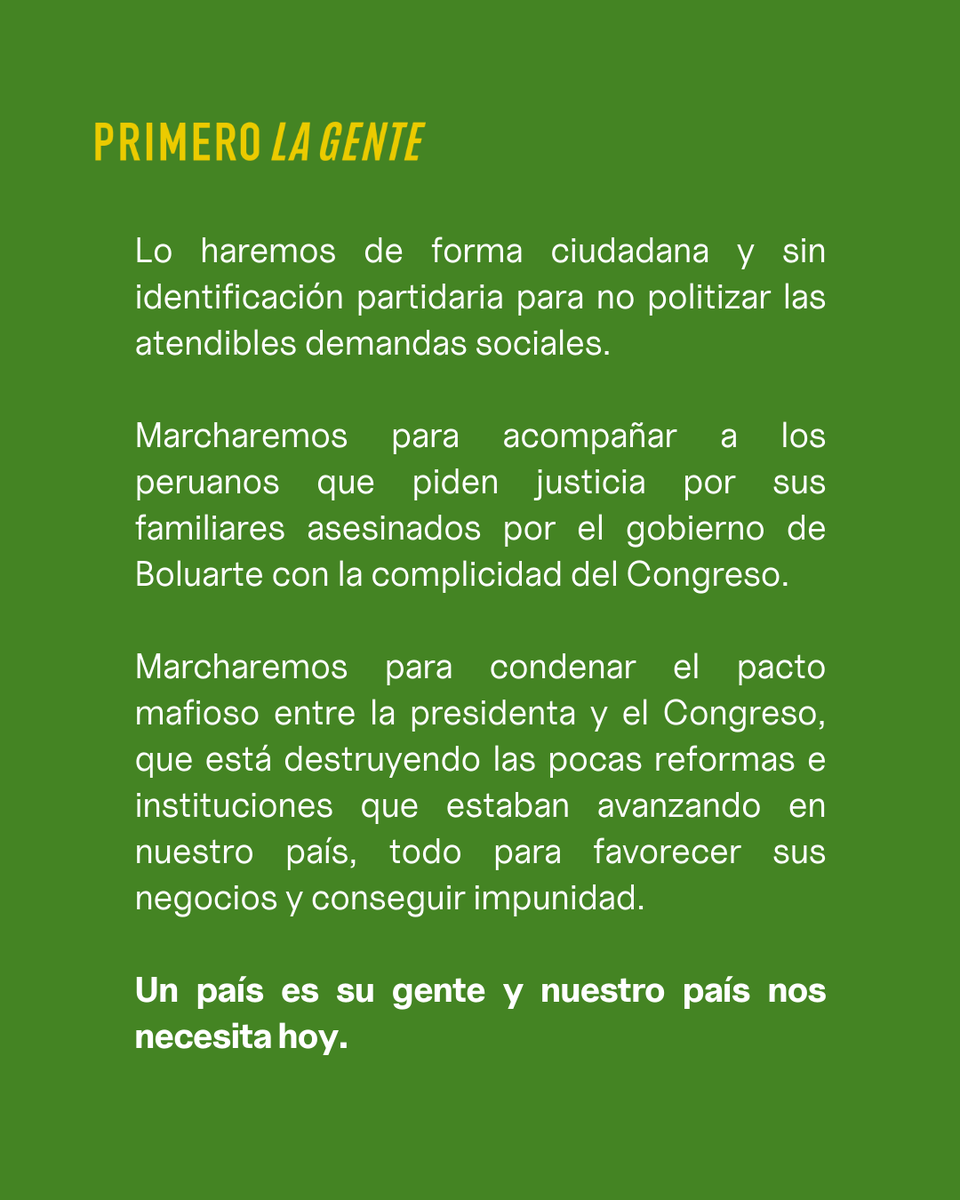 PRIMERO LA GENTE

Lo haremos de forma ciudadana y sin identificación partidaria para no politizar las atendibles demandas sociales.

Marcharemos para acompañar a los peruanos que piden justicia por sus familiares asesinados por el gobierno de Boluarte con la complicidad del Congreso.

Marcharemos para condenar el pacto mafioso entre la presidenta y el Congreso, que está destruyendo las pocas reformas e instituciones que estaban avanzando en nuestro país, todo para favorecer sus negocios y conseguir impunidad.

Un país es su gente y nuestro país nos necesita hoy.